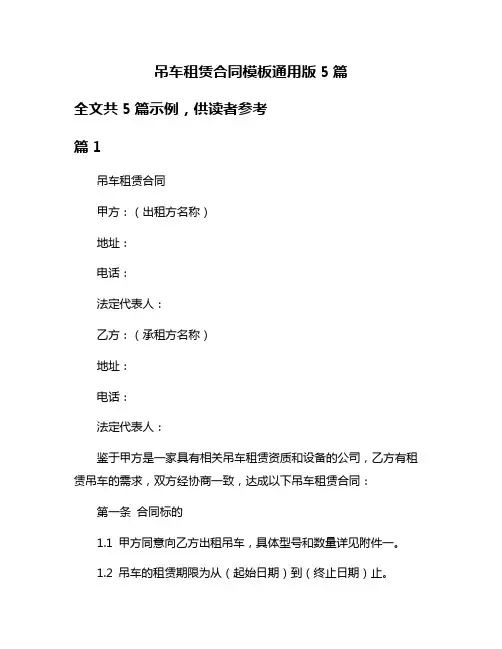 吊车租赁合同模板通用版 5 篇

全文共 5 篇示例，供读者参考

篇 1

吊车租赁合同

甲方：（出租方名称）

地址：

电话：

法定代表人：

乙方：（承租方名称）

地址：

电话：

法定代表人：

鉴于甲方是一家具有相关吊车租赁资质和设备的公司，乙方有租赁吊车的需求，双方经协商一致，达成以下吊车租赁合同：

第一条 合同标的

1.1 甲方同意向乙方出租吊车，具体型号和数量详见附件一。

1.2 吊车的租赁期限为从（起始日期）到（终止日期）止。